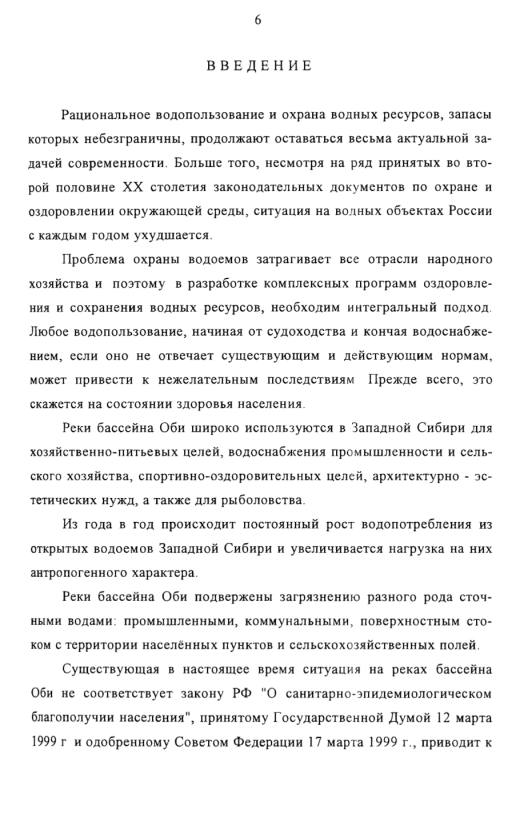 6

ВВЕДЕНИЕ

Рациональное водопользование и охрана водных ресурсов, запасы которых небезграничны, продолжают оставаться весьма актуальной задачей современности. Больше того, несмотря на ряд принятых во второй половине XX столетия законодательных документов по охране и оздоровлении окружающей среды, ситуация на водных объектах России с каждым годом ухудшается.

Проблема охраны водоемов затрагивает все отрасли народного хозяйства и поэтому в разработке комплексных программ оздоровления и сохранения водных ресурсов, необходим интегральный подход. Любое водопользование, начиная от судоходства и кончая водоснабжением, если оно не отвечает существующим и действующим нормам, может привести к нежелательным последствиям Прежде всего, это скажется на состоянии здоровья населения.

Реки бассейна Оби широко используются в Западной Сибири для хозяйственно-питьевых целей, водоснабжения промышленности и сельского хозяйства, спортивно-оздоровительных целей, архитектурно - эстетических нужд, а также для рыболовства.

Из года в год происходит постоянный рост водопотребления из открытых водоемов Западной Сибири и увеличивается нагрузка на них антропогенного характера.

Реки бассейна Оби подвержены загрязнению разного рода сточными водами: промышленными, коммунальными, поверхностным стоком с территории населённых пунктов и сельскохозяйственных полей.

Существующая в настоящее время ситуация на реках бассейна Оби не соответствует закону РФ "О санитарно-эпидемиологическом благополучии населения", принятому Государственной Думой 12 марта 1999 г и одобренному Советом Федерации 17 марта 1999 г., приводит к